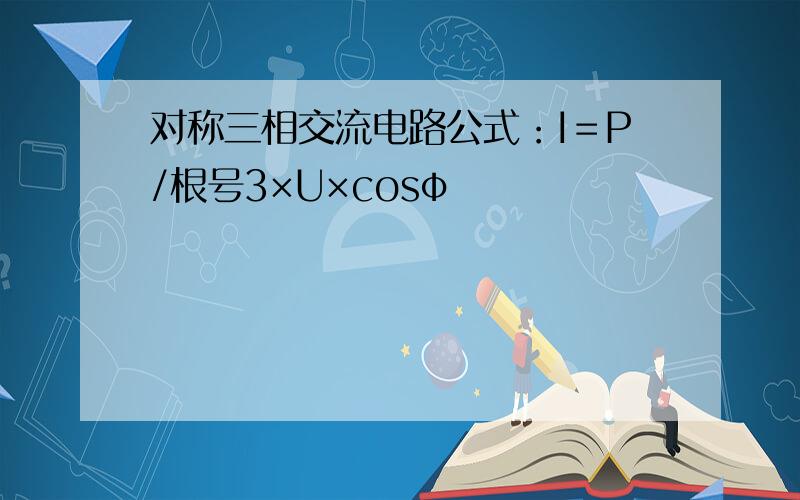 对称三相交流电路公式：I＝P/根号3×U×cosφ